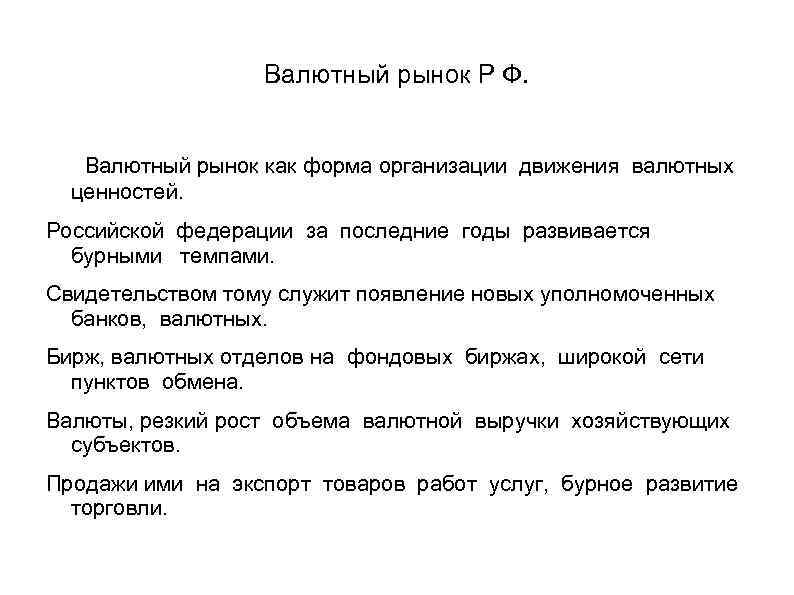 Валютный рынок Р Ф.

Валютный рынок как форма организации движения валютных ценностей.

Российской федерации за последние годы развивается бурными темпами.

Свидетельством тому служит появление новых уполномоченных банков, валютных.

Бирж, валютных отделов на фондовых биржах, широкой сети пунктов обмена.

Валюты, резкий рост объема валютной выручки хозяйствующих субъектов.

Продажи ими на экспорт товаров работ услуг, бурное развитие торговли.